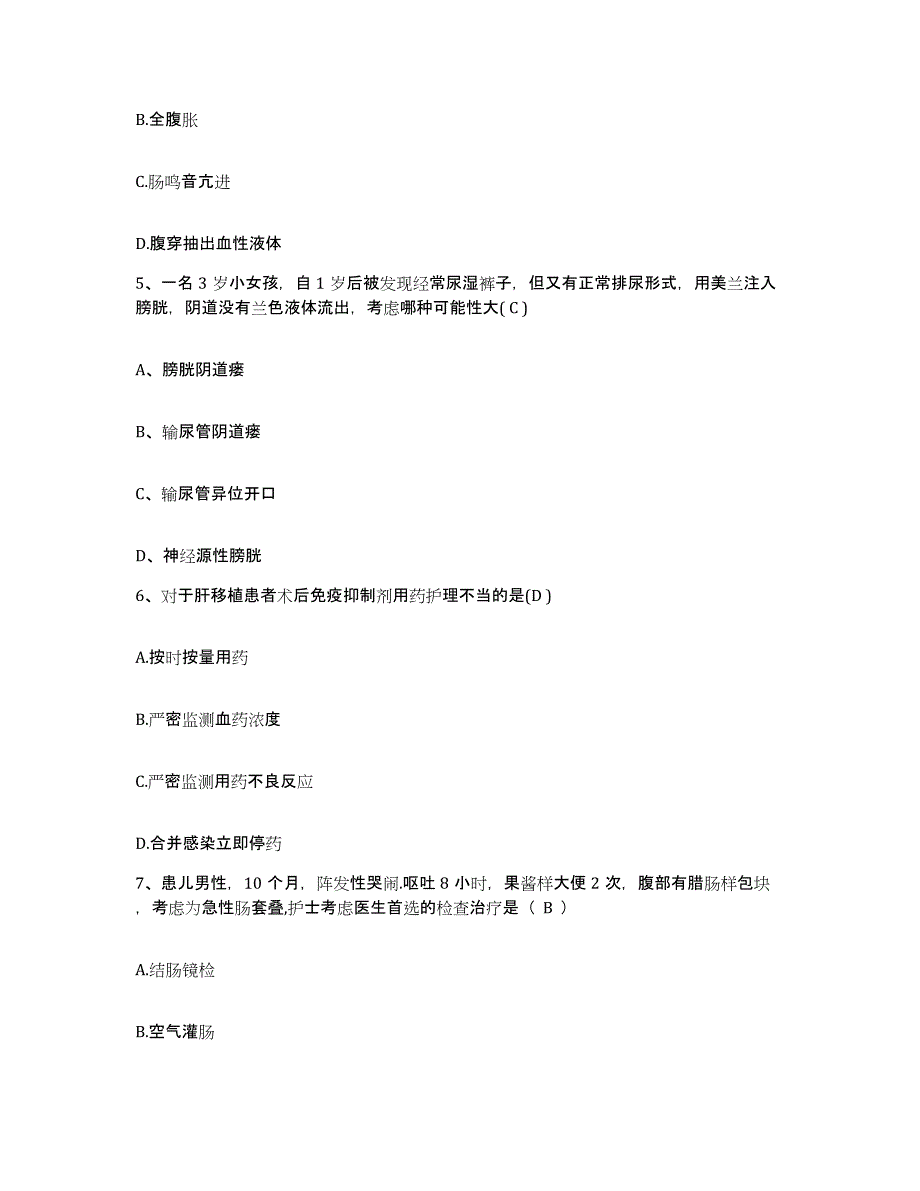 B.全腹胀

C.肠鸣音亢进

D.腹穿抽出血性液体

5、一名 3 岁小女孩，自 1 岁后被发现经常尿湿裤子，但又有正常排尿形式，用美兰注入膀胱，阴道没有兰色液体流出，考虑哪种可能性大( C )

A、膀胱阴道瘘

B、输尿管阴道瘘

C、输尿管异位开口

D、神经源性膀胱

6、对于肝移植患者术后免疫抑制剂用药护理不当的是(D )

A.按时按量用药

B.严密监测血药浓度

C.严密监测用药不良反应

D.合并感染立即停药

7、患儿男性，10 个月，阵发性哭闹.呕吐 8 小时，果酱样大便 2 次，腹部有腊肠样包块，考虑为急性肠套叠,护士考虑医生首选的检查治疗是（ B ）

A.结肠镜检

B.空气灌肠